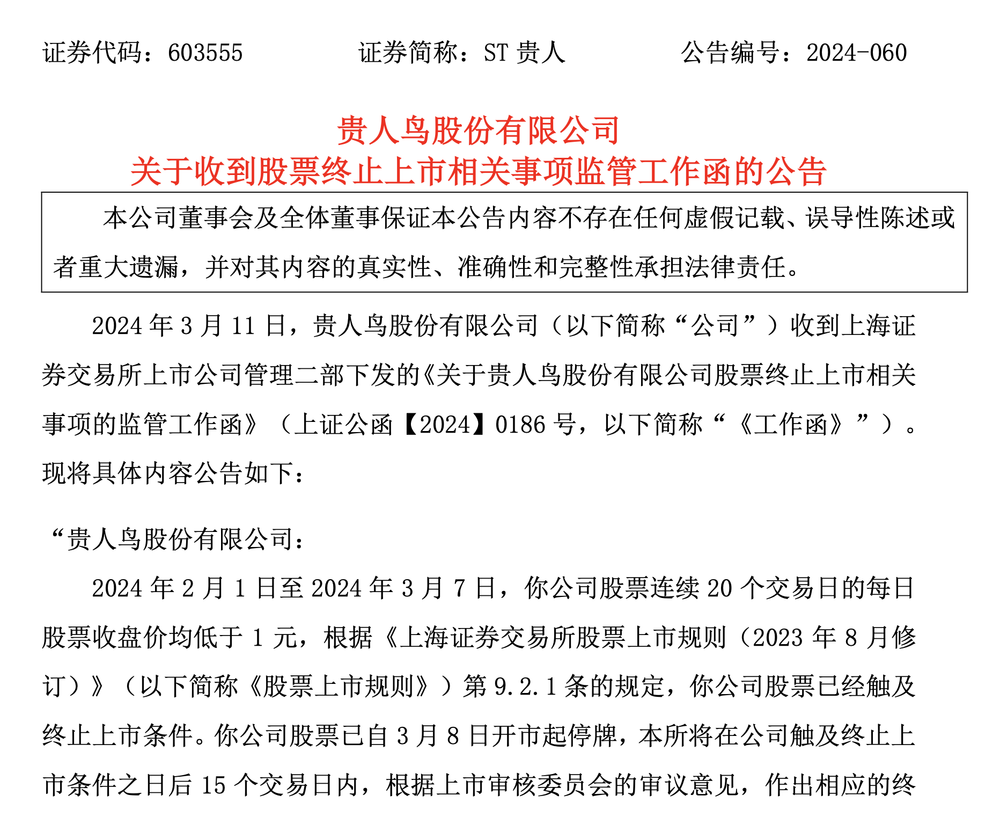 证券代码：603555　　证券简称：ST 贵人　　公告编号：2024-060

贵人鸟股份有限公司
关于收到股票终止上市相关事项监管工作函的公告

本公司董事会及全体董事保证本公告内容不存在任何虚假记载、误导性陈述或者重大遗漏，并对其内容的真实性、准确性和完整性承担法律责任。

2024 年 3 月 11 日，贵人鸟股份有限公司（以下简称“公司”）收到上海证券交易所上市公司管理二部下发的《关于贵人鸟股份有限公司股票终止上市相关事项的监管工作函》（上证公函【2024】0186 号，以下简称“《工作函》”）。现将具体内容公告如下：

“贵人鸟股份有限公司：

2024 年 2 月 1 日至 2024 年 3 月 7 日，你公司股票连续 20 个交易日的每日股票收盘价均低于 1 元，根据《上海证券交易所股票上市规则（2023 年 8 月修订）》（以下简称《股票上市规则》）第 9.2.1 条的规定，你公司股票已经触及终止上市条件。你公司股票已自 3 月 8 日开市起停牌，本所将在公司触及终止上市条件之日后 15 个交易日内，根据上市审核委员会的审议意见，作出相应的终